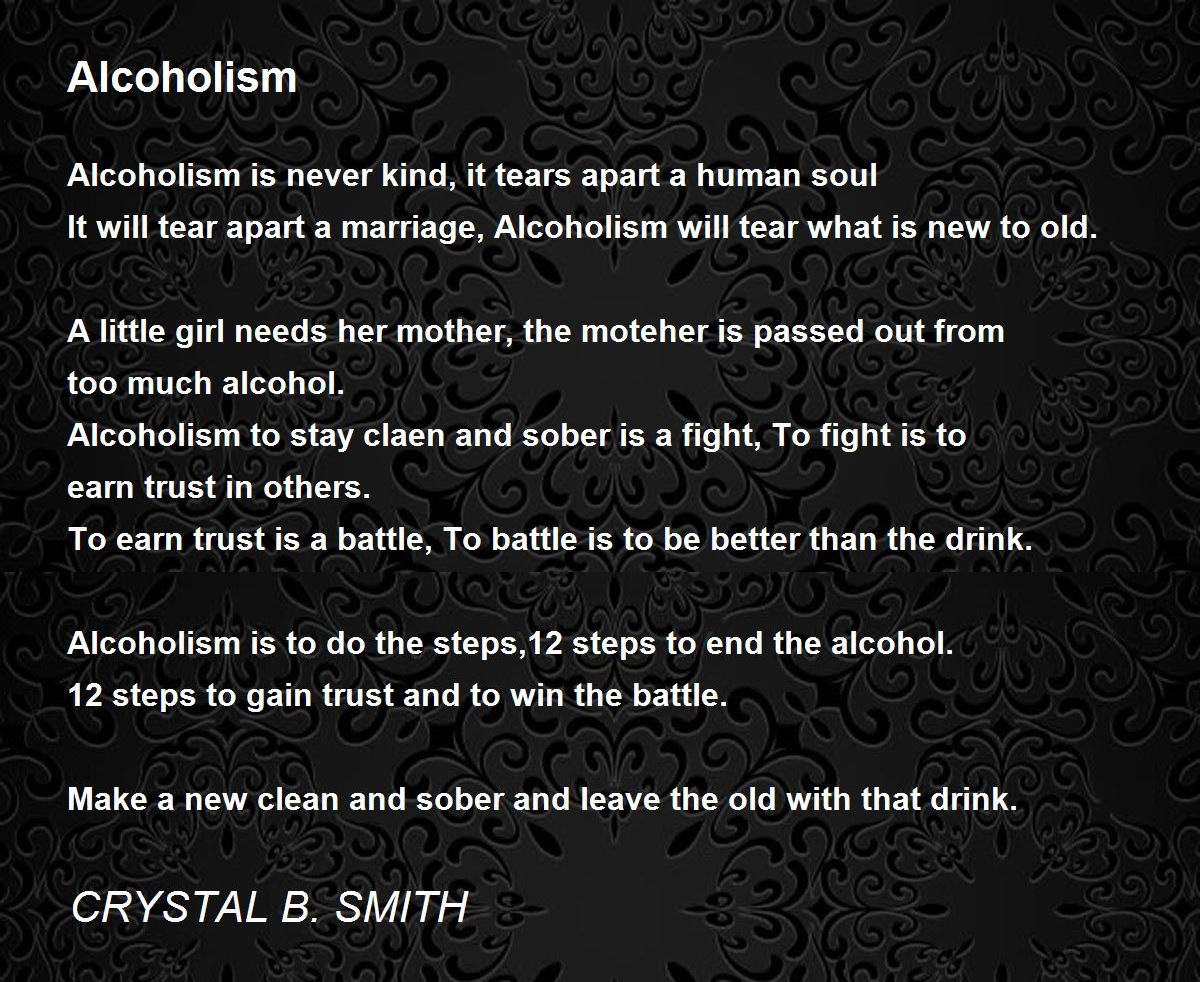 Alcoholism

Alcoholism is never kind, it tears apart a human soul
It will tear apart a marriage, Alcoholism will tear what is new to old.

A little girl needs her mother, the moteher is passed out from
too much alcohol.
Alcoholism to stay claen and sober is a fight, To fight is to
earn trust in others.
To earn trust is a battle, To battle is to be better than the drink.

Alcoholism is to do the steps,12 steps to end the alcohol.
12 steps to gain trust and to win the battle.

Make a new clean and sober and leave the old with that drink.

CRYSTAL B. SMITH